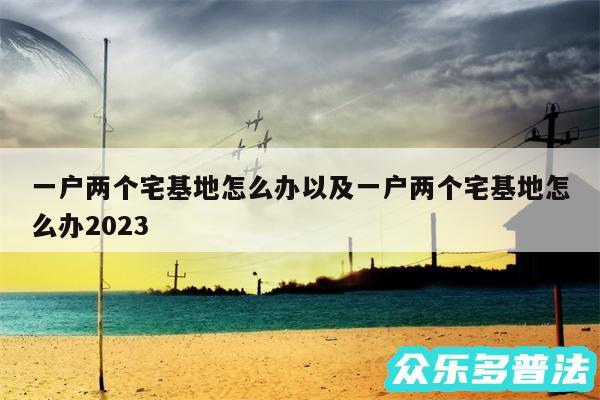 一户两个宅基地怎么办以及一户两个宅基地怎么办2023

众乐多普法